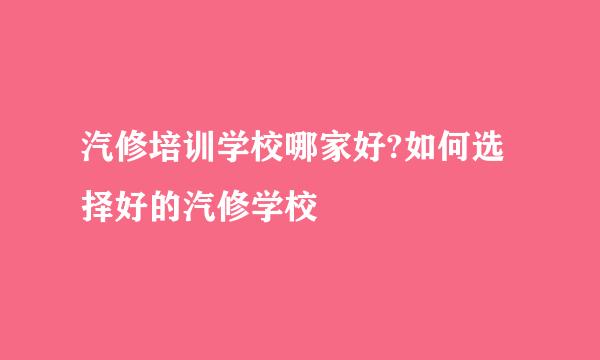 汽修培训学校哪家好?如何选择好的汽修学校